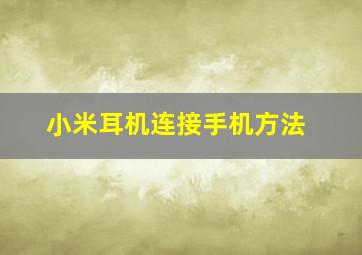 小米耳机连接手机方法